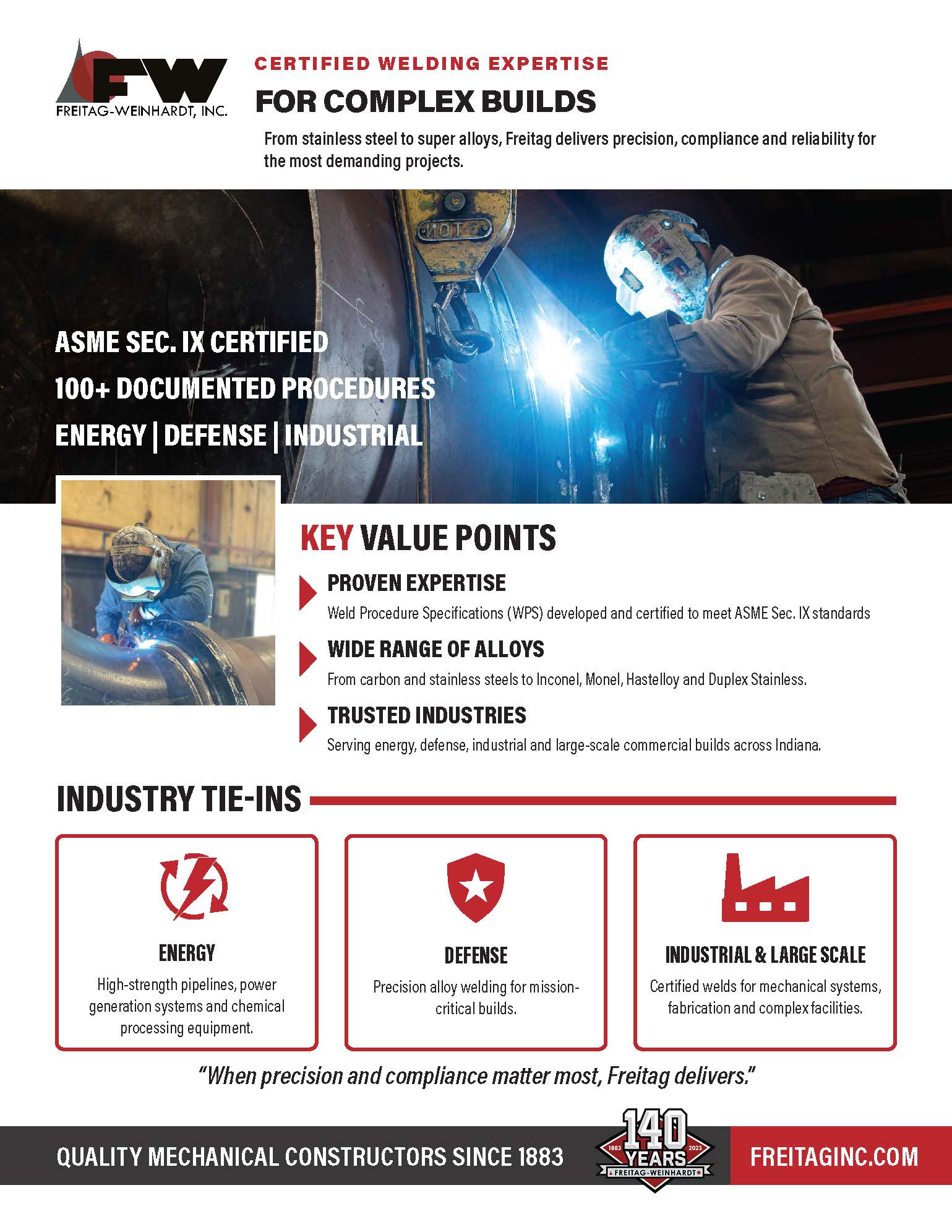 FW
FREITAG-WEINHARDT, INC.

CERTIFIED WELDING EXPERTISE
FOR COMPLEX BUILDS

From stainless steel to super alloys, Freitag delivers precision, compliance and reliability for the most demanding projects.

TON

ASME SEC. IX CERTIFIED
100+ DOCUMENTED PROCEDURES
ENERGY | DEFENSE | INDUSTRIAL

KEY VALUE POINTS

PROVEN EXPERTISE
Weld Procedure Specifications (WPS) developed and certified to meet ASME Sec. IX standards

WIDE RANGE OF ALLOYS
From carbon and stainless steels to Inconel, Monel, Hastelloy and Duplex Stainless.

TRUSTED INDUSTRIES
Serving energy, defense, industrial and large-scale commercial builds across Indiana.

INDUSTRY TIE-INS

ENERGY
High-strength pipelines, power generation systems and chemical processing equipment.

DEFENSE
Precision alloy welding for mission-critical builds.

INDUSTRIAL & LARGE SCALE
Certified welds for mechanical systems, fabrication and complex facilities.

"When precision and compliance matter most, Freitag delivers."

QUALITY MECHANICAL CONSTRUCTORS SINCE 1883

140 YEARS 1883 2023 FREITAG-WEINHARDT

FREITAGINC.COM